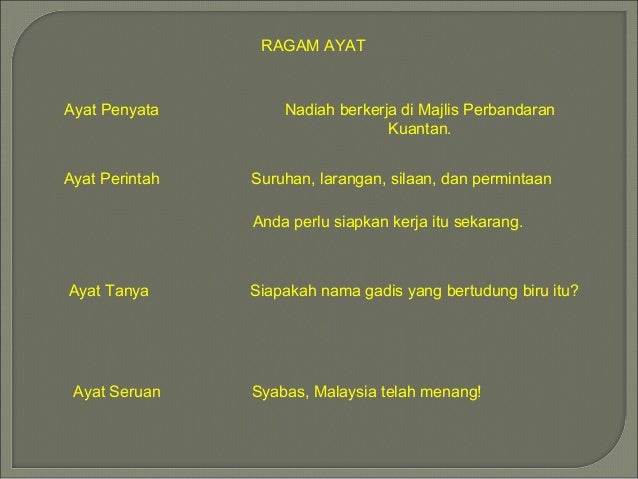 RAGAM AYAT

Ayat Penyata

Nadiah berkerja di Majlis Perbandaran Kuantan.

Ayat Perintah

Suruhan, larangan, silaan, dan permintaan

Anda perlu siapkan kerja itu sekarang.

Ayat Tanya

Siapakah nama gadis yang bertudung biru itu?

Ayat Seruan

Syabas, Malaysia telah menang!